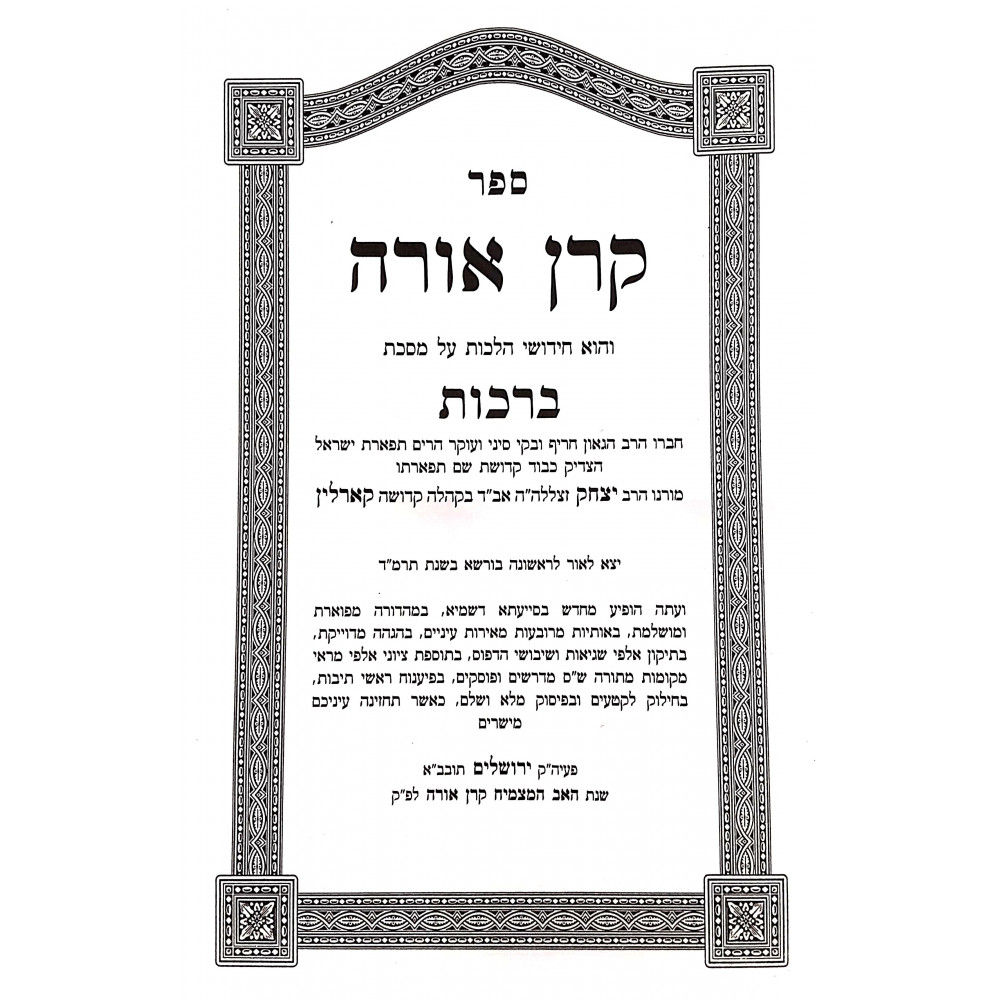 ספר

קרן אורה

והוא חידושי הלכות על מסכת

ברכות

חברו הרב הגאון חריף ובקי סיני ועוקר הרים תפארת ישראל הצדיק כבוד קדושת שם תפארתו

מורנו הרב יצחק זצללה"ה אב"ד בקהלה קדושה קארלין

יצא לאור לראשונה בורשא בשנת תרמ"ד

ועתה הופיע מחדש בסייעתא דשמיא, במהדורה מפוארת ומושלמת, באותיות מרובעות מאירות עיניים, בהגהה מדוייקת, בתיקון אלפי שגיאות ושיבושי הדפוס, בתוספת ציוני אלפי מראי מקומות מתורה ש"ס מדרשים ופוסקים, בפיענוח ראשי תיבות, בחילוק לקטעים ובפיסוק מלא ושלם, כאשר תחזינה עיניכם מישרים

פעיה"ק ירושלים תובב"א

שנת האב המצמיח קרן אורה לפ"ק